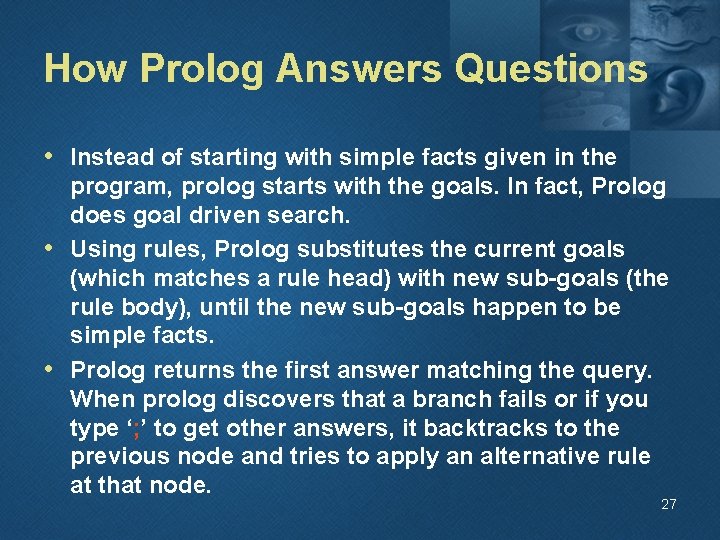 How Prolog Answers Questions

• Instead of starting with simple facts given in the program, prolog starts with the goals. In fact, Prolog does goal driven search.
• Using rules, Prolog substitutes the current goals (which matches a rule head) with new sub-goals (the rule body), until the new sub-goals happen to be simple facts.
• Prolog returns the first answer matching the query. When prolog discovers that a branch fails or if you type ‘;’ to get other answers, it backtracks to the previous node and tries to apply an alternative rule at that node.

27